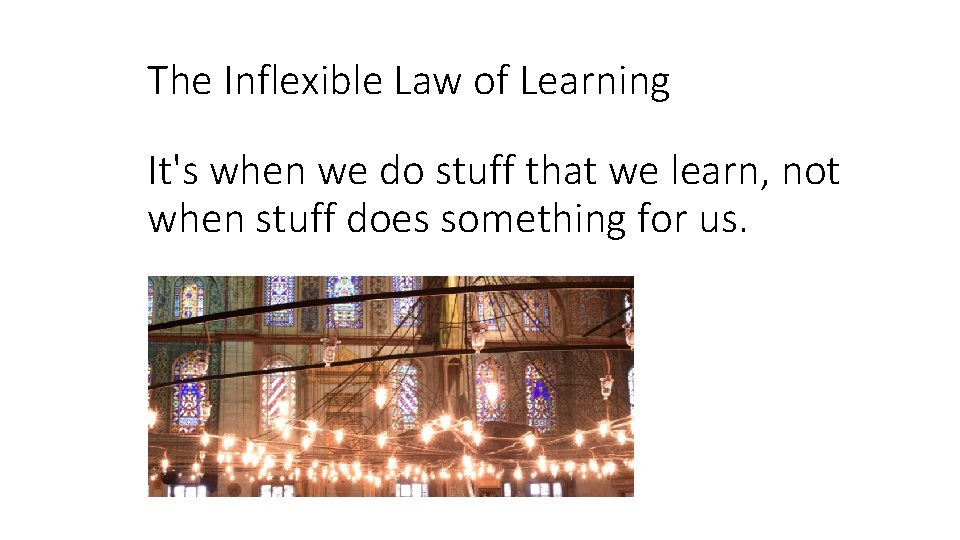 The Inflexible Law of Learning

It's when we do stuff that we learn, not when stuff does something for us.